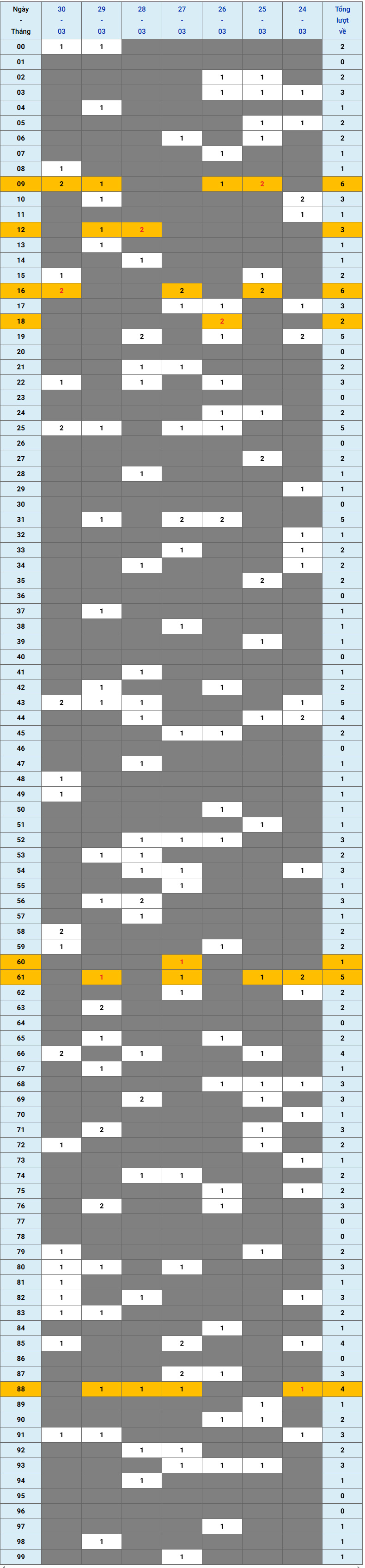 | Ngày - Tháng | 30 - 03 | 29 - 03 | 28 - 03 | 27 - 03 | 26 - 03 | 25 - 03 | 24 - 03 | Tổng lượt về |
|---|---|---|---|---|---|---|---|---|
| 00 | 1 | 1 | | | | | | 2 |
| 01 | | | | | | | | 0 |
| 02 | | | | | 1 | 1 | | 2 |
| 03 | | | | | 1 | 1 | 1 | 3 |
| 04 | | 1 | | | | | | 1 |
| 05 | | | | | | 1 | 1 | 2 |
| 06 | | | | 1 | | 1 | | 2 |
| 07 | | | | | 1 | | | 1 |
| 08 | 1 | | | | | | | 1 |
| 09 | 2 | 1 | | | 1 | 2 | | 6 |
| 10 | | 1 | | | | | 2 | 3 |
| 11 | | | | | | | 1 | 1 |
| 12 | | 1 | 2 | | | | | 3 |
| 13 | | 1 | | | | | | 1 |
| 14 | | | 1 | | | | | 1 |
| 15 | 1 | | | | | 1 | | 2 |
| 16 | 2 | | | 2 | | 2 | | 6 |
| 17 | | | | 1 | 1 | | 1 | 3 |
| 18 | | | | | 2 | | | 2 |
| 19 | | | 2 | | 1 | | 2 | 5 |
| 20 | | | | | | | | 0 |
| 21 | | | 1 | 1 | | | | 2 |
| 22 | 1 | | 1 | | 1 | | | 3 |
| 23 | | | | | | | | 0 |
| 24 | | | | | 1 | 1 | | 2 |
| 25 | 2 | 1 | | 1 | 1 | | | 5 |
| 26 | | | | | | | | 0 |
| 27 | | | | | | 2 | | 2 |
| 28 | | | 1 | | | | | 1 |
| 29 | | | | | | | 1 | 1 |
| 30 | | | | | | | | 0 |
| 31 | | 1 | | 2 | 2 | | | 5 |
| 32 | | | | | | | 1 | 1 |
| 33 | | | | 1 | | | 1 | 2 |
| 34 | | | 1 | | | | 1 | 2 |
| 35 | | | | | | 2 | | 2 |
| 36 | | | | | | | | 0 |
| 37 | | 1 | | | | | | 1 |
| 38 | | | | 1 | | | | 1 |
| 39 | | | | | | 1 | | 1 |
| 40 | | | | | | | | 0 |
| 41 | | | 1 | | | | | 1 |
| 42 | | 1 | | | 1 | | | 2 |
| 43 | 2 | 1 | 1 | | | | 1 | 5 |
| 44 | | | 1 | | | 1 | 2 | 4 |
| 45 | | | | 1 | 1 | | | 2 |
| 46 | | | | | | | | 0 |
| 47 | | | 1 | | | | | 1 |
| 48 | 1 | | | | | | | 1 |
| 49 | 1 | | | | | | | 1 |
| 50 | | | | | 1 | | | 1 |
| 51 | | | | | | 1 | | 1 |
| 52 | | | 1 | 1 | 1 | | | 3 |
| 53 | | 1 | 1 | | | | | 2 |
| 54 | | | 1 | 1 | | | 1 | 3 |
| 55 | | | | 1 | | | | 1 |
| 56 | | 1 | 2 | | | | | 3 |
| 57 | | | 1 | | | | | 1 |
| 58 | 2 | | | | | | | 2 |
| 59 | 1 | | | | 1 | | | 2 |
| 60 | | | | 1 | | | | 1 |
| 61 | | 1 | | 1 | | 1 | 2 | 5 |
| 62 | | | | 1 | | | 1 | 2 |
| 63 | | 2 | | | | | | 2 |
| 64 | | | | | | | | 0 |
| 65 | | 1 | | | 1 | | | 2 |
| 66 | 2 | | 1 | | | 1 | | 4 |
| 67 | | 1 | | | | | | 1 |
| 68 | | | | | 1 | 1 | 1 | 3 |
| 69 | | | 2 | | | 1 | | 3 |
| 70 | | | | | | | 1 | 1 |
| 71 | | 2 | | | | 1 | | 3 |
| 72 | 1 | | | | | 1 | | 2 |
| 73 | | | | | | | 1 | 1 |
| 74 | | | 1 | 1 | | | | 2 |
| 75 | | | | | 1 | | 1 | 2 |
| 76 | | 2 | | | 1 | | | 3 |
| 77 | | | | | | | | 0 |
| 78 | | | | | | | | 0 |
| 79 | 1 | | | | | 1 | | 2 |
| 80 | 1 | 1 | | 1 | | | | 3 |
| 81 | 1 | | | | | | | 1 |
| 82 | 1 | | 1 | | | | 1 | 3 |
| 83 | 1 | 1 | | | | | | 2 |
| 84 | | | | | 1 | | | 1 |
| 85 | 1 | | | 2 | | | 1 | 4 |
| 86 | | | | | | | | 0 |
| 87 | | | | 2 | 1 | | | 3 |
| 88 | | 1 | 1 | 1 | | | 1 | 4 |
| 89 | | | | | | 1 | | 1 |
| 90 | | | | | 1 | 1 | | 2 |
| 91 | 1 | 1 | | | | | 1 | 3 |
| 92 | | | 1 | 1 | | | | 2 |
| 93 | | | | 1 | 1 | 1 | | 3 |
| 94 | | | 1 | | | | | 1 |
| 95 | | | | | | | | 0 |
| 96 | | | | | | | | 0 |
| 97 | | | | | 1 | | | 1 |
| 98 | | 1 | | | | | | 1 |
| 99 | | | | 1 | | | | 1 |